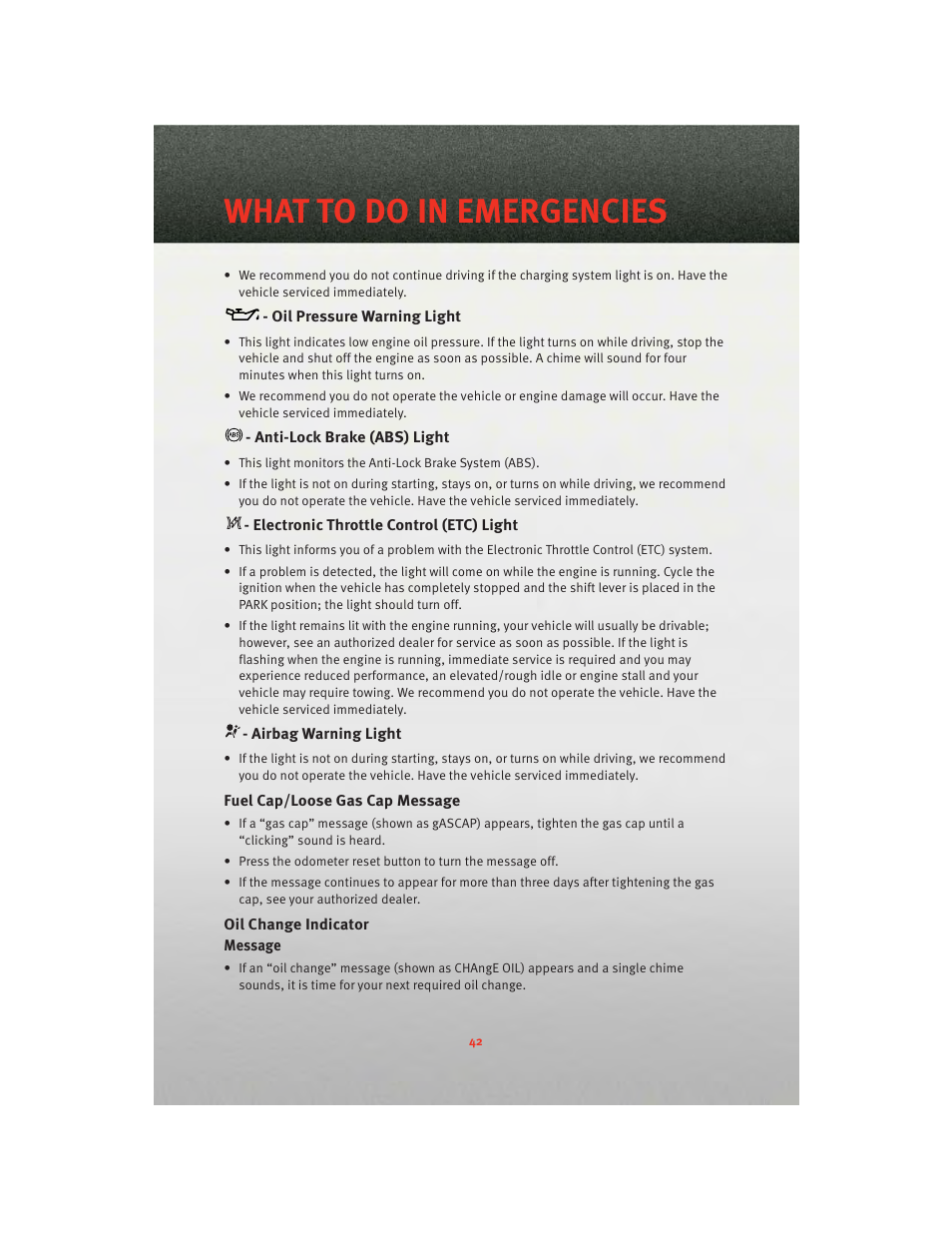 WHAT TO DO IN EMERGENCIES

• We recommend you do not continue driving if the charging system light is on. Have the vehicle serviced immediately.

- Oil Pressure Warning Light

• This light indicates low engine oil pressure. If the light turns on while driving, stop the vehicle and shut off the engine as soon as possible. A chime will sound for four minutes when this light turns on.

• We recommend you do not operate the vehicle or engine damage will occur. Have the vehicle serviced immediately.

- Anti-Lock Brake (ABS) Light

• This light monitors the Anti-Lock Brake System (ABS).

• If the light is not on during starting, stays on, or turns on while driving, we recommend you do not operate the vehicle. Have the vehicle serviced immediately.

- Electronic Throttle Control (ETC) Light

• This light informs you of a problem with the Electronic Throttle Control (ETC) system.

• If a problem is detected, the light will come on while the engine is running. Cycle the ignition when the vehicle has completely stopped and the shift lever is placed in the PARK position; the light should turn off.

• If the light remains lit with the engine running, your vehicle will usually be drivable; however, see an authorized dealer for service as soon as possible. If the light is flashing when the engine is running, immediate service is required and you may experience reduced performance, an elevated/rough idle or engine stall and your vehicle may require towing. We recommend you do not operate the vehicle. Have the vehicle serviced immediately.

- Airbag Warning Light

• If the light is not on during starting, stays on, or turns on while driving, we recommend you do not operate the vehicle. Have the vehicle serviced immediately.

Fuel Cap/Loose Gas Cap Message

• If a “gas cap” message (shown as gASCAP) appears, tighten the gas cap until a “clicking” sound is heard.

• Press the odometer reset button to turn the message off.

• If the message continues to appear for more than three days after tightening the gas cap, see your authorized dealer.

Oil Change Indicator
Message

• If an “oil change” message (shown as CHAngE OIL) appears and a single chime sounds, it is time for your next required oil change.

42